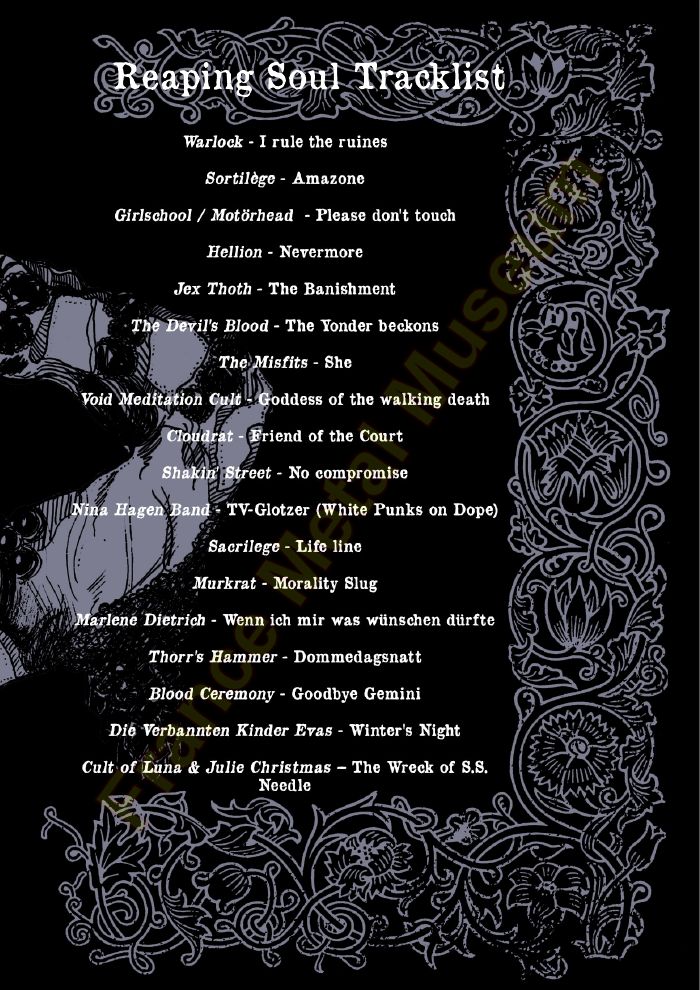 Reaping Soul Tracklist

Warlock - I rule the ruines

Sortilège - Amazone

Girlschool / Motörhead - Please don't touch

Hellion - Nevermore

Jex Thoth - The Banishment

The Devil's Blood - The Yonder beckons

The Misfits - She

Void Meditation Cult - Goddess of the walking death

Cloudrat - Friend of the Court

Shakin' Street - No compromise

Nina Hagen Band - TV-Glotzer (White Punks on Dope)

Sacrilege - Life line

Murkrat - Morality Slug

Marlene Dietrich - Wenn ich mir was wünschen dürfte

Thorr's Hammer - Dommedagsnatt

Blood Ceremony - Goodbye Gemini

Die Verbannten Kinder Evas - Winter's Night

Cult of Luna & Julie Christmas – The Wreck of S.S. Needle

France Metal Museum